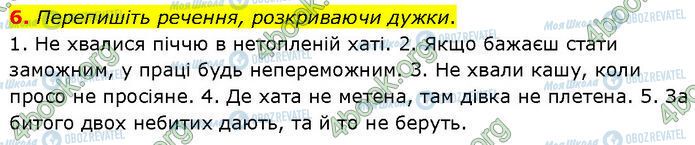 6. Перепишіть речення, розкриваючи дужки.

1. Не хвалися піччю в нетопленій хаті. 2. Якщо бажаєш стати заможним, у праці будь непереможним. 3. Не хвали кашу, коли просо не просіяне. 4. Де хата не метена, там дівка не плетена. 5. За битого двох небитих дають, та й то не беруть.

4book.org Моя Школа OBOZREVATEL